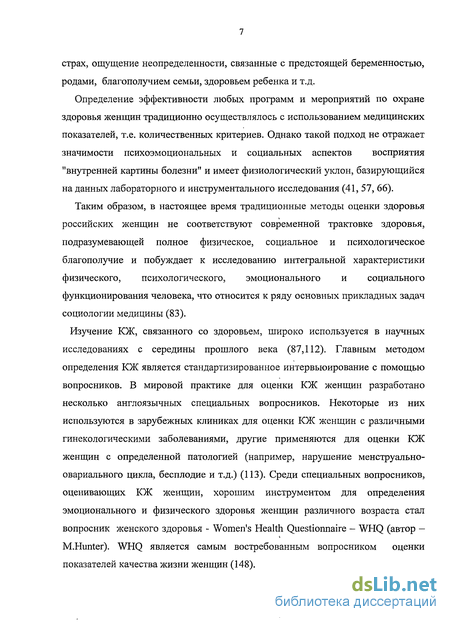 7

страх, ощущение неопределенности, связанные с предстоящей беременностью, родами, благополучием семьи, здоровьем ребенка и т.д.

Определение эффективности любых программ и мероприятий по охране здоровья женщин традиционно осуществлялось с использованием медицинских показателей, т.е. количественных критериев. Однако такой подход не отражает значимости психоэмоциональных и социальных аспектов восприятия "внутренней картины болезни" и имеет физиологический уклон, базирующийся на данных лабораторного и инструментального исследования (41, 57, 66).

Таким образом, в настоящее время традиционные методы оценки здоровья российских женщин не соответствуют современной трактовке здоровья, подразумевающей полное физическое, социальное и психологическое благополучие и побуждает к исследованию интегральной характеристики физического, психологического, эмоционального и социального функционирования человека, что относится к ряду основных прикладных задач социологии медицины (83).

Изучение КЖ, связанного со здоровьем, широко используется в научных исследованиях с середины прошлого века (87,112). Главным методом определения КЖ является стандартизированное интервьюирование с помощью вопросников. В мировой практике для оценки КЖ женщин разработано несколько англоязычных специальных вопросников. Некоторые из них используются в зарубежных клиниках для оценки КЖ женщин с различными гинекологическими заболеваниями, другие применяются для оценки КЖ женщин с определенной патологией (например, нарушение менструально-овариального цикла, бесплодие и т.д.) (113). Среди специальных вопросников, оценивающих КЖ женщин, хорошим инструментом для определения эмоционального и физического здоровья женщин различного возраста стал вопросник женского здоровья - Women's Health Questionnaire – WHQ (автор – M.Hunter). WHQ является самым востребованным вопросником оценки показателей качества жизни женщин (148).

dsLib.net
библиотека диссертаций